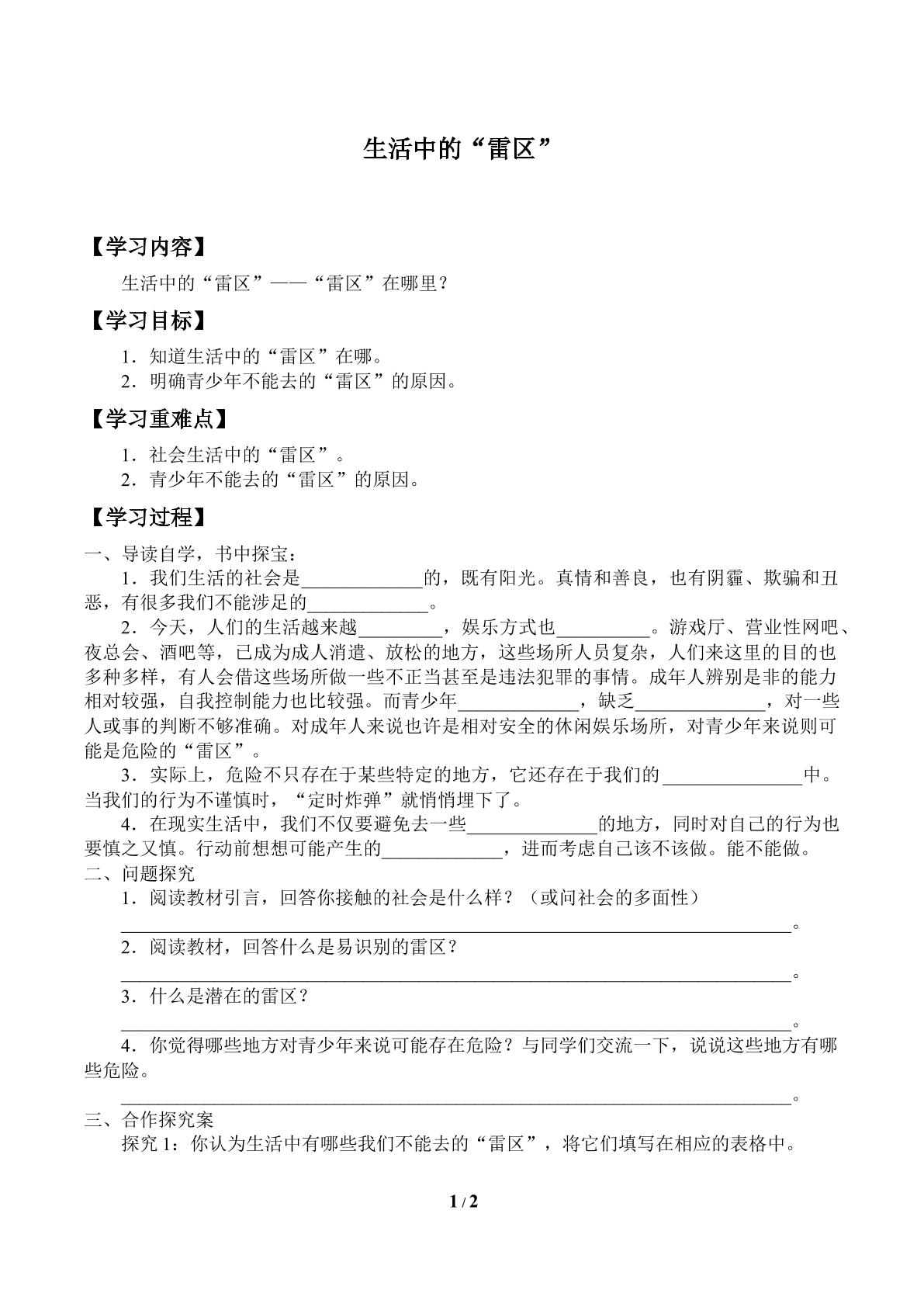 生活中的“雷区”

【学习内容】

生活中的“雷区”——“雷区”在哪里？

【学习目标】

1．知道生活中的“雷区”在哪。
2．明确青少年不能去的“雷区”的原因。

【学习重难点】

1．社会生活中的“雷区”。
2．青少年不能去的“雷区”的原因。

【学习过程】

一、导读自学，书中探宝：

1．我们生活的社会是____的，既有阳光。真情和善良，也有阴霾、欺骗和丑恶，有很多我们不能涉足的____。

2．今天，人们的生活越来越____，娱乐方式也____。游戏厅、营业性网吧、夜总会、酒吧等，已成为成人消遣、放松的地方，这些场所人员复杂，人们来这里的目的也多种多样，有人会借这些场所做一些不正当甚至是违法犯罪的事情。成年人辨别是非的能力相对较强，自我控制能力也比较强。而青少年____，缺乏____，对一些人或事的判断不够准确。对成年人来说也许是相对安全的休闲娱乐场所，对青少年来说则可能是危险的“雷区”。

3．实际上，危险不只存在于某些特定的地方，它还存在于我们的____中。当我们的行为不谨慎时，“定时炸弹”就悄悄埋下了。

4．在现实生活中，我们不仅要避免去一些____的地方，同时对自己的行为也要慎之又慎。行动前想想可能产生的____，进而考虑自己该不该做。能不能做。

二、问题探究

1．阅读教材引言，回答你接触的社会是什么样？（或问社会的多面性）
____。

2．阅读教材，回答什么是易识别的雷区？
____。

3．什么是潜在的雷区？
____。

4．你觉得哪些地方对青少年来说可能存在危险？与同学们交流一下，说说这些地方有哪些危险。
____。

三、合作探究案

探究1：你认为生活中有哪些我们不能去的“雷区”，将它们填写在相应的表格中。

1 / 2